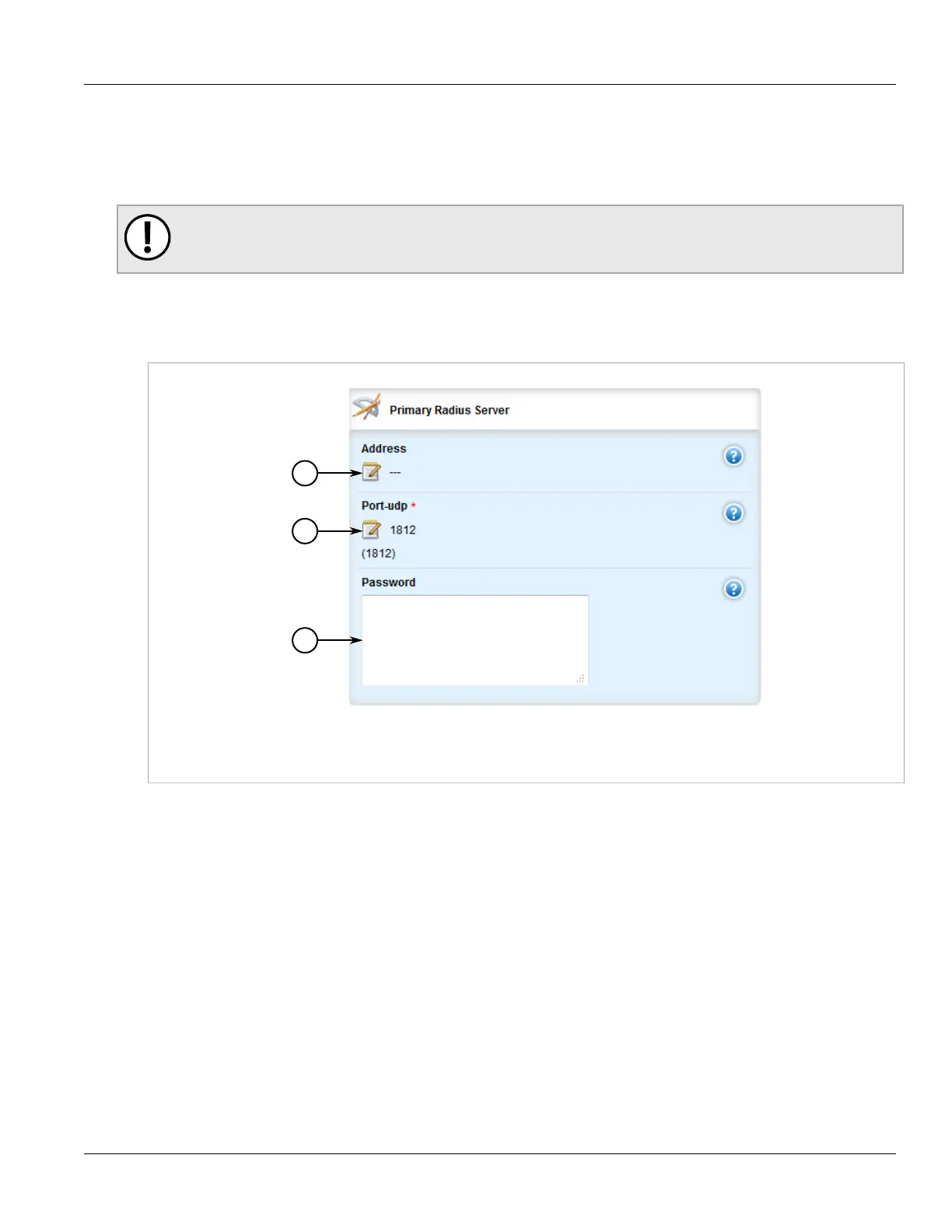 Primary Radius Server

Address

---

Port-udp *

1812

(1812)

Password